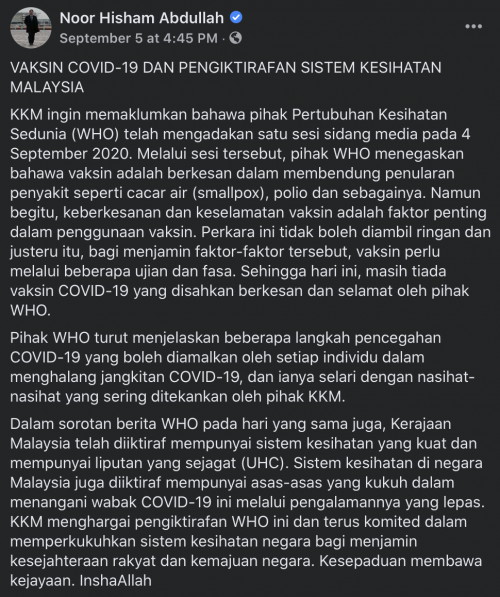 Noor Hisham Abdullah
September 5 at 4:45 PM ·

VAKSIN COVID-19 DAN PENGIKTIRAFAN SISTEM KESIHATAN MALAYSIA

KKM ingin memaklumkan bahawa pihak Pertubuhan Kesihatan Sedunia (WHO) telah mengadakan satu sesi sidang media pada 4 September 2020. Melalui sesi tersebut, pihak WHO menegaskan bahawa vaksin adalah berkesan dalam membendung penularan penyakit seperti cacar air (smallpox), polio dan sebagainya. Namun begitu, keberkesanan dan keselamatan vaksin adalah faktor penting dalam penggunaan vaksin. Perkara ini tidak boleh diambil ringan dan justeru itu, bagi menjamin faktor-faktor tersebut, vaksin perlu melalui beberapa ujian dan fasa. Sehingga hari ini, masih tiada vaksin COVID-19 yang disahkan berkesan dan selamat oleh pihak WHO.

Pihak WHO turut menjelaskan beberapa langkah pencegahan COVID-19 yang boleh diamalkan oleh setiap individu dalam menghalang jangkitan COVID-19, dan ianya selari dengan nasihat-nasihat yang sering ditekankan oleh pihak KKM.

Dalam sorotan berita WHO pada hari yang sama juga, Kerajaan Malaysia telah diiktiraf mempunyai sistem kesihatan yang kuat dan mempunyai liputan yang sejagat (UHC). Sistem kesihatan di negara Malaysia juga diiktiraf mempunyai asas-asas yang kukuh dalam menangani wabak COVID-19 ini melalui pengalamannya yang lepas. KKM menghargai pengiktirafan WHO ini dan terus komited dalam memperkukuhkan sistem kesihatan negara bagi menjamin kesejahteraan rakyat dan kemajuan negara. Kesepaduan membawa kejayaan. InshaAllah